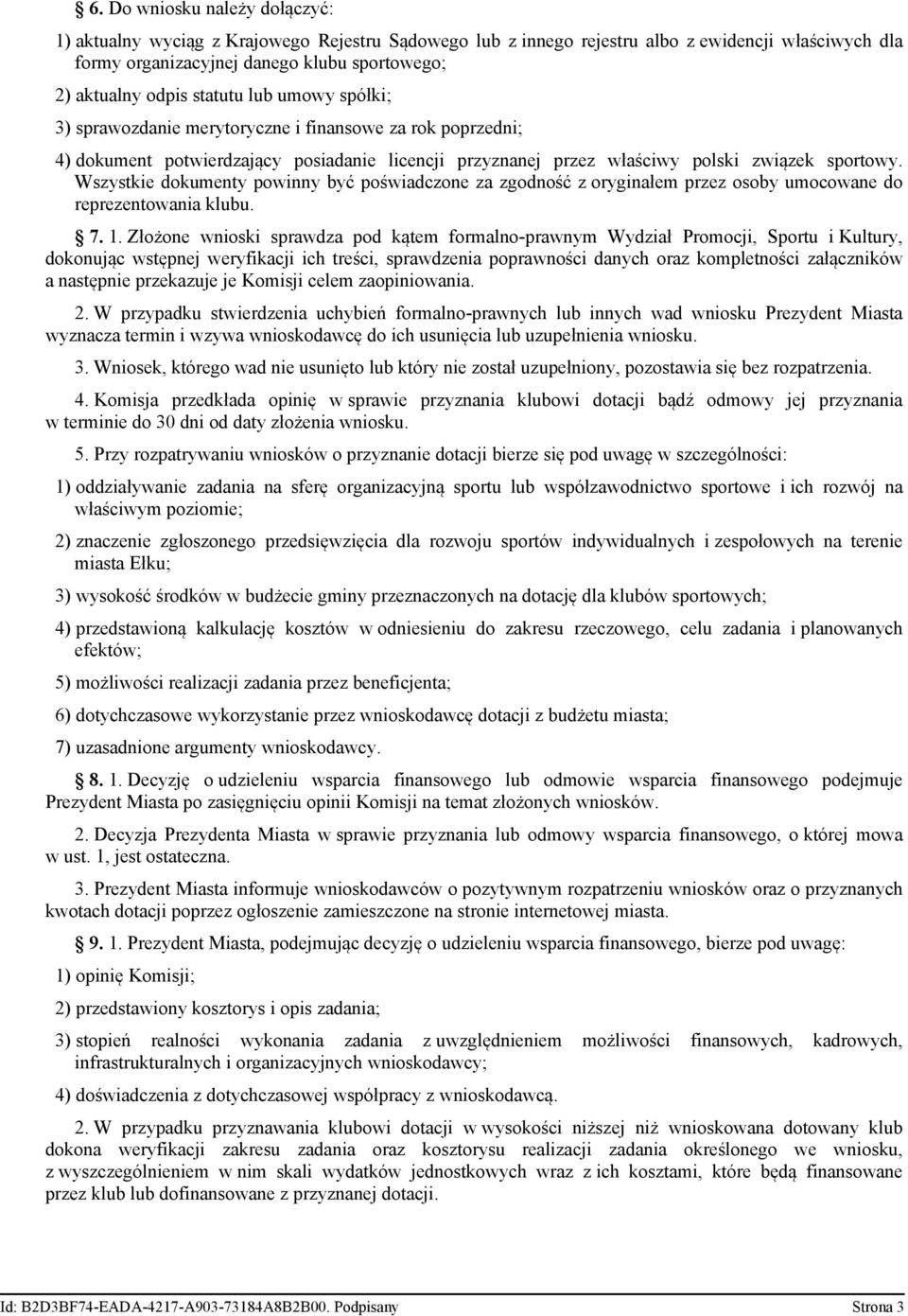 § 6. Do wniosku należy dołączyć:

1) aktualny wyciąg z Krajowego Rejestru Sądowego lub z innego rejestru albo z ewidencji właściwych dla formy organizacyjnej danego klubu sportowego;

2) aktualny odpis statutu lub umowy spółki;

3) sprawozdanie merytoryczne i finansowe za rok poprzedni;

4) dokument potwierdzający posiadanie licencji przyznanej przez właściwy polski związek sportowy. Wszystkie dokumenty powinny być poświadczone za zgodność z oryginałem przez osoby umocowane do reprezentowania klubu.

§ 7. 1. Złożone wnioski sprawdza pod kątem formalno-prawnym Wydział Promocji, Sportu i Kultury, dokonując wstępnej weryfikacji ich treści, sprawdzenia poprawności danych oraz kompletności załączników a następnie przekazuje je Komisji celem zaopiniowania.

2. W przypadku stwierdzenia uchybień formalno-prawnych lub innych wad wniosku Prezydent Miasta wyznacza termin i wzywa wnioskodawcę do ich usunięcia lub uzupełnienia wniosku.

3. Wniosek, którego wad nie usunięto lub który nie został uzupełniony, pozostawia się bez rozpatrzenia.

4. Komisja przedkłada opinię w sprawie przyznania klubowi dotacji bądź odmowy jej przyznania w terminie do 30 dni od daty złożenia wniosku.

5. Przy rozpatrywaniu wniosków o przyznanie dotacji bierze się pod uwagę w szczególności:

1) oddziaływanie zadania na sferę organizacyjną sportu lub współzawodnictwo sportowe i ich rozwój na właściwym poziomie;

2) znaczenie zgłoszonego przedsięwzięcia dla rozwoju sportów indywidualnych i zespołowych na terenie miasta Ełku;

3) wysokość środków w budżecie gminy przeznaczonych na dotację dla klubów sportowych;

4) przedstawioną kalkulację kosztów w odniesieniu do zakresu rzeczowego, celu zadania i planowanych efektów;

5) możliwości realizacji zadania przez beneficjenta;

6) dotychczasowe wykorzystanie przez wnioskodawcę dotacji z budżetu miasta;

7) uzasadnione argumenty wnioskodawcy.

§ 8. 1. Decyzję o udzieleniu wsparcia finansowego lub odmowie wsparcia finansowego podejmuje Prezydent Miasta po zasięgnięciu opinii Komisji na temat złożonych wniosków.

2. Decyzja Prezydenta Miasta w sprawie przyznania lub odmowy wsparcia finansowego, o której mowa w ust. 1, jest ostateczna.

3. Prezydent Miasta informuje wnioskodawców o pozytywnym rozpatrzeniu wniosków oraz o przyznanych kwotach dotacji poprzez ogłoszenie zamieszczone na stronie internetowej miasta.

§ 9. 1. Prezydent Miasta, podejmując decyzję o udzieleniu wsparcia finansowego, bierze pod uwagę:

1) opinię Komisji;

2) przedstawiony kosztorys i opis zadania;

3) stopień realności wykonania zadania z uwzględnieniem możliwości finansowych, kadrowych, infrastrukturalnych i organizacyjnych wnioskodawcy;

4) doświadczenia z dotychczasowej współpracy z wnioskodawcą.

2. W przypadku przyznawania klubowi dotacji w wysokości niższej niż wnioskowana dotowany klub dokona weryfikacji zakresu zadania oraz kosztorysu realizacji zadania określonego we wniosku, z wyszczególnieniem w nim skali wydatków jednostkowych wraz z ich kosztami, które będą finansowane przez klub lub dofinansowane z przyznanej dotacji.

Id: B2D3BF74-EADA-4217-A903-73184A8B2B00. Podpisany Strona 3